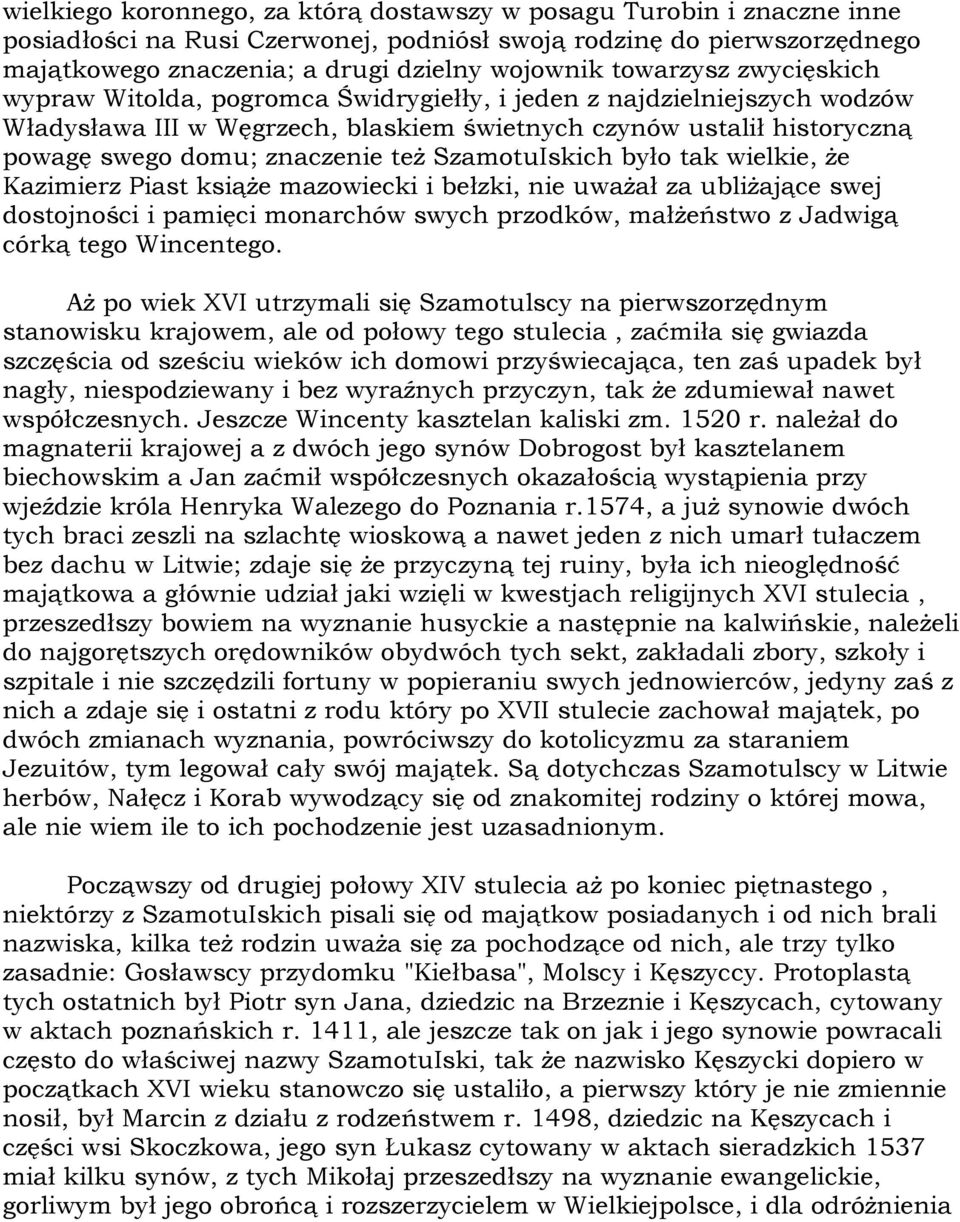 wielkiego koronnego, za którą dostawszy w posagu Turobin i znaczne inne posiadłości na Rusi Czerwonej, podniósł swoją rodzinę do pierwszorzędnego majątkowego znaczenia; a drugi dzielny wojownik towarzysz zwycięskich wypraw Witolda, pogromca Świdrygiełły, i jeden z najdzielniejszych wodzów Władysława III w Węgrzech, blaskiem świetnych czynów ustalił historyczną powagę swego domu; znaczenie też SzamotuIskich było tak wielkie, że Kazimierz Piast książe mazowiecki i bełzki, nie uważał za ubliżające swej dostojności i pamięci monarchów swych przodków, małżeństwo z Jadwigą córką tego Wincentego.

Aż po wiek XVI utrzymali się Szamotulscy na pierwszorzędnym stanowisku krajowem, ale od połowy tego stulecia , zaćmiła się gwiazda szczęścia od sześciu wieków ich domowi przyświecająca, ten zaś upadek był nagły, niespodziewany i bez wyraźnych przyczyn, tak że zdumiewał nawet współczesnych. Jeszcze Wincenty kasztelan kaliski zm. 1520 r. należał do magnaterii krajowej a z dwóch jego synów Dobrogost był kasztelanem biechowskim a Jan zaćmił współczesnych okazałością wystąpienia przy wjeździe króla Henryka Walezego do Poznania r.1574, a już synowie dwóch tych braci zeszli na szlachtę wioskową a nawet jeden z nich umarł tułaczem bez dachu w Litwie; zdaje się że przyczyną tej ruiny, była ich nieoględność majątkowa a głównie udział jaki wzięli w kwestjach religijnych XVI stulecia , przeszedłszy bowiem na wyznanie husyckie a następnie na kalwińskie, należeli do najgorętszych orędowników obydwóch tych sekt, zakładali zbory, szkoły i szpitale i nie szczędzili fortuny w popieraniu swych jednowierców, jedyny zaś z nich a zdaje się i ostatni z rodu który po XVII stulecie zachował majątek, po dwóch zmianach wyznania, powróciwszy do kotolicyzmu za staraniem Jezuitów, tym legował cały swój majątek. Są dotychczas Szamotulscy w Litwie herbów, Nałęcz i Korab wywodzący się od znakomitej rodziny o której mowa, ale nie wiem ile to ich pochodzenie jest uzasadnionym.

Począwszy od drugiej połowy XIV stulecia aż po koniec piętnastego , niektórzy z SzamotuIskich pisali się od majątkow posiadanych i od nich brali nazwiska, kilka też rodzin uważa się za pochodzące od nich, ale trzy tylko zasadnie: Gosławscy przydomku "Kiełbasa", Molscy i Kęszyccy. Protoplastą tych ostatnich był Piotr syn Jana, dziedzic na Brzeznie i Kęszycach, cytowany w aktach poznańskich r. 1411, ale jeszcze tak on jak i jego synowie powracali często do właściwej nazwy SzamotuIski, tak że nazwisko Kęszycki dopiero w początkach XVI wieku stanowczo się ustaliło, a pierwszy który je nie zmiennie nosił, był Marcin z działu z rodzeństwem r. 1498, dziedzic na Kęszycach i części wsi Skoczkowa, jego syn Łukasz cytowany w aktach sieradzkich 1537 miał kilku synów, z tych Mikołaj przeszedłszy na wyznanie ewangelickie, gorliwym był jego obrońcą i rozszerzycielem w Wielkiejpolsce, i dla odróżnienia